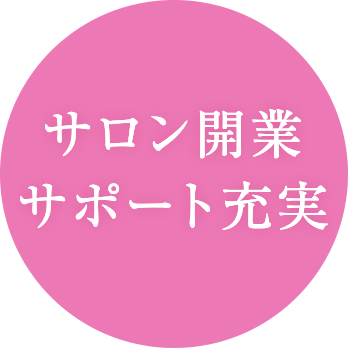 サロン開業
サポート充実